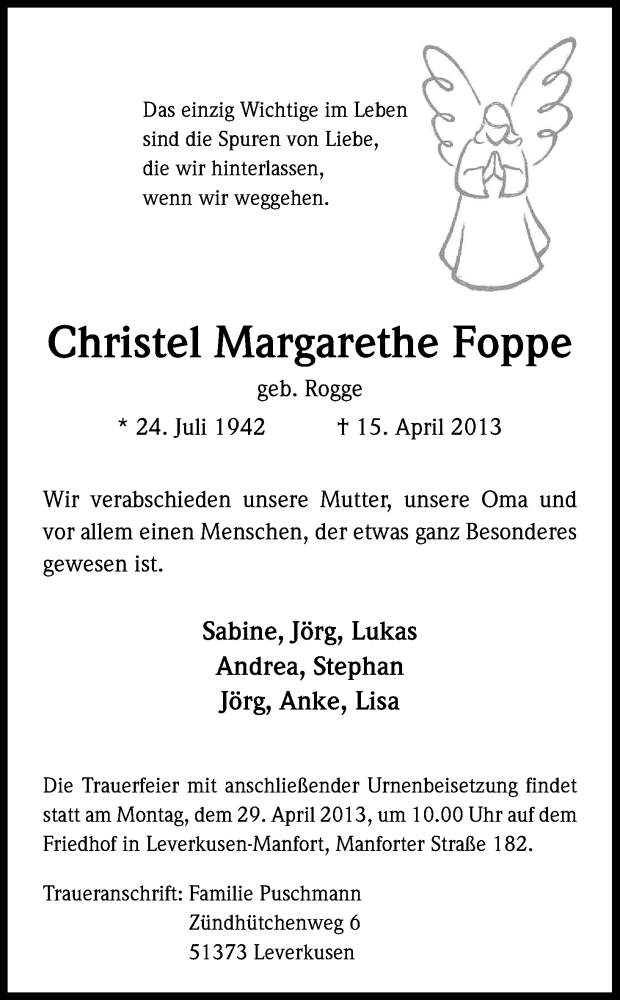 Das einzig Wichtige im Leben
sind die Spuren von Liebe,
die wir hinterlassen,
wenn wir weggehen.

Christel Margarethe Foppe

geb. Rogge

* 24. Juli 1942 † 15. April 2013

Wir verabschieden unsere Mutter, unsere Oma und vor allem einen Menschen, der etwas ganz Besonderes gewesen ist.

Sabine, Jörg, Lukas
Andrea, Stephan
Jörg, Anke, Lisa

Die Trauerfeier mit anschließender Urnenbeisetzung findet statt am Montag, dem 29. April 2013, um 10.00 Uhr auf dem Friedhof in Leverkusen-Manfort, Manforter Straße 182.

Traueranschrift: Familie Puschmann
Zündhütchenweg 6
51373 Leverkusen